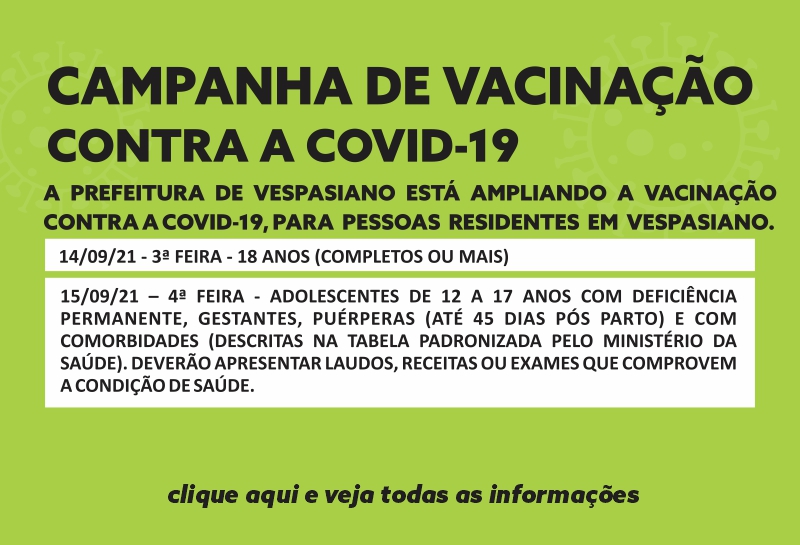 CAMPANHA DE VACINAÇÃO
CONTRA A COVID-19

A PREFEITURA DE VESPASIANO ESTÁ AMPLIANDO A VACINAÇÃO CONTRA A COVID-19, PARA PESSOAS RESIDENTES EM VESPASIANO.

14/09/21 - 3ª FEIRA - 18 ANOS (COMPLETOS OU MAIS)

15/09/21 – 4ª FEIRA - ADOLESCENTES DE 12 A 17 ANOS COM DEFICIÊNCIA PERMANENTE, GESTANTES, PUÉRPERAS (ATÉ 45 DIAS PÓS PARTO) E COM COMORBIDADES (DESCRITAS NA TABELA PADRONIZADA PELO MINISTÉRIO DA SAÚDE). DEVERÃO APRESENTAR LAUDOS, RECEITAS OU EXAMES QUE COMPROVEM A CONDIÇÃO DE SAÚDE.

clique aqui e veja todas as informações